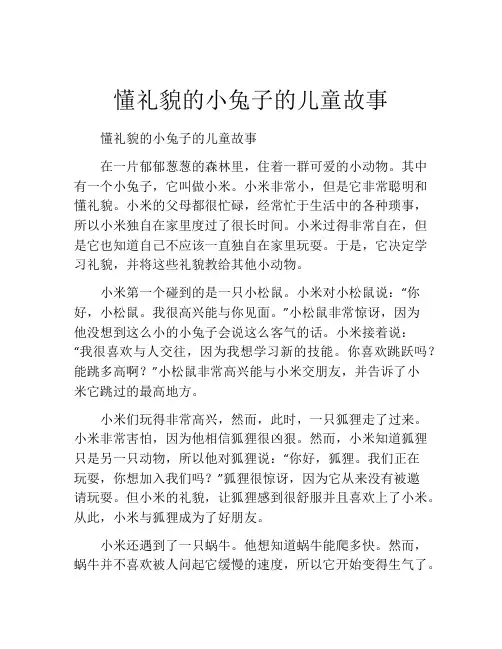 懂礼貌的小兔子的儿童故事

懂礼貌的小兔子的儿童故事

在一片郁郁葱葱的森林里，住着一群可爱的小动物。其中有一个小兔子，它叫做小米。小米非常小，但是它非常聪明和懂礼貌。小米的父母都很忙碌，经常忙于生活中的各种琐事，所以小米独自在家里度过了很长时间。小米过得非常自在，但是它也知道自己不应该一直独自在家里玩耍。于是，它决定学习礼貌，并将这些礼貌教给其他小动物。

小米第一个碰到的是一只小松鼠。小米对小松鼠说：“你好，小松鼠。我很高兴能与你见面。”小松鼠非常惊讶，因为他没想到这么小的小兔子会说这么客气的话。小米接着说：“我很喜欢与人交往，因为我想学习新的技能。你喜欢跳跃吗？能跳多高啊？”小松鼠非常高兴能与小米交朋友，并告诉了小米它跳过的最高地方。

小米们玩得非常高兴，然而，此时，一只狐狸走了过来。小米非常害怕，因为他相信狐狸很凶狠。然而，小米知道狐狸只是另一只动物，所以他对狐狸说：“你好，狐狸。我们正在玩耍，你想加入我们吗？”狐狸很惊讶，因为它从来没有被邀请玩耍。但小米的礼貌，让狐狸感到很舒服并且喜欢上了小米。从此，小米与狐狸成为了好朋友。

小米还遇到了一只蜗牛。他想知道蜗牛能爬多快。然而，蜗牛并不喜欢被人问起它缓慢的速度，所以它开始变得生气了。